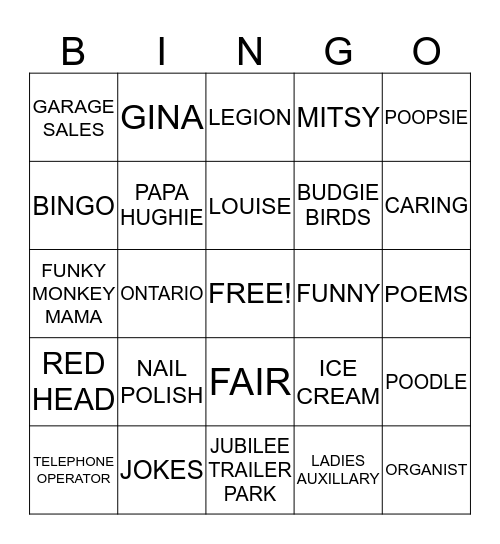 | B | I | N | G | O |
|---|---|---|---|---|
| GARAGE SALES | GINA | LEGION | MITSY | POOPSIE |
| BINGO | PAPA HUGHIE | LOUISE | BUDGIE BIRDS | CARING |
| FUNKY MONKEY MAMA | ONTARIO | FREE! | FUNNY | POEMS |
| RED HEAD | NAIL POLISH | FAIR | ICE CREAM | POODLE |
| TELEPHONE OPERATOR | JOKES | JUBILEE TRAILER PARK | LADIES AUXILLARY | ORGANIST |